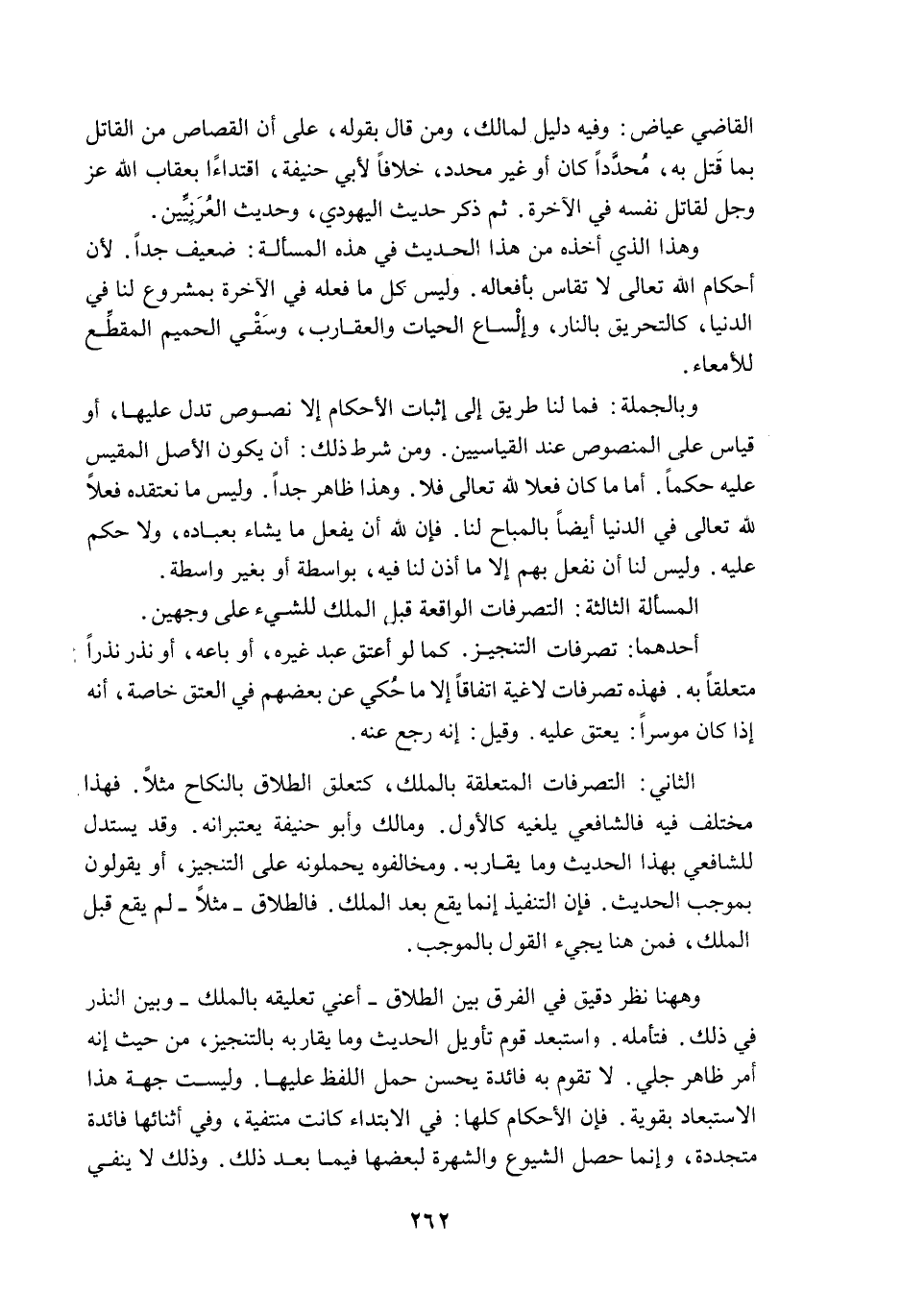 القاضي عياض: وفيه دليل لمالك، ومن قال بقوله، على أن القصاص من القاتل بما قَتل به، مُحدَّداً كان أو غير محدد، خلافاً لأبي حنيفة، اقتداءًا بعقاب الله عز وجل لقاتل نفسه في الآخرة. ثم ذكر حديث اليهودي، وحديث العُرَنِيِّين.

وهذا الذي أخذه من هذا الحديث في هذه المسألة: ضعيف جداً. لأن أحكام الله تعالى لا تقاس بأفعاله. وليس كل ما فعله في الآخرة بمشروع لنا في الدنيا، كالتحريق بالنار، وإلْساع الحيات والعقارب، وسَقْي الحميم المقطِّع للأمعاء.

وبالجملة: فما لنا طريق إلى إثبات الأحكام إلا نصوص تدل عليها، أو قياس على المنصوص عند القياسيين. ومن شرط ذلك: أن يكون الأصل المقيس عليه حكماً. أما ما كان فعلا لله تعالى فلا. وهذا ظاهر جداً. وليس ما نعتقده فعلاً لله تعالى في الدنيا أيضاً بالمباح لنا. فإن لله أن يفعل ما يشاء بعباده، ولا حكم عليه. وليس لنا أن نفعل بهم إلا ما أذن لنا فيه، بواسطة أو بغير واسطة.

المسألة الثالثة: التصرفات الواقعة قبل الملك للشيء على وجهين.

أحدهما: تصرفات التنجيز. كما لو أعتق عبد غيره، أو باعه، أو نذر نذراً متعلقاً به. فهذه تصرفات لاغية اتفاقاً إلا ما حُكي عن بعضهم في العتق خاصة، أنه إذا كان موسراً: يعتق عليه. وقيل: إنه رجع عنه.

الثاني: التصرفات المتعلقة بالملك، كتعلق الطلاق بالنكاح مثلاً. فهذا مختلف فيه فالشافعي يلغيه كالأول. ومالك وأبو حنيفة يعتبرانه. وقد يستدل للشافعي بهذا الحديث وما يقاربه. ومخالفوه يحملونه على التنجيز، أو يقولون بموجب الحديث. فإن التنفيذ إنما يقع بعد الملك. فالطلاق ـ مثلاً ـ لم يقع قبل الملك، فمن هنا يجيء القول بالموجب.

وههنا نظر دقيق في الفرق بين الطلاق ـ أعني تعليقه بالملك ـ وبين النذر في ذلك. فتأمله. واستبعد قوم تأويل الحديث وما يقاربه بالتنجيز، من حيث إنه أمر ظاهر جلي. لا تقوم به فائدة يحسن حمل اللفظ عليها. وليست جهة هذا الاستبعاد بقوية. فإن الأحكام كلها: في الابتداء كانت منتفية، وفي أثنائها فائدة متجددة، وإنما حصل الشيوع والشهرة لبعضها فيما بعد ذلك. وذلك لا ينفي

٢٦٢